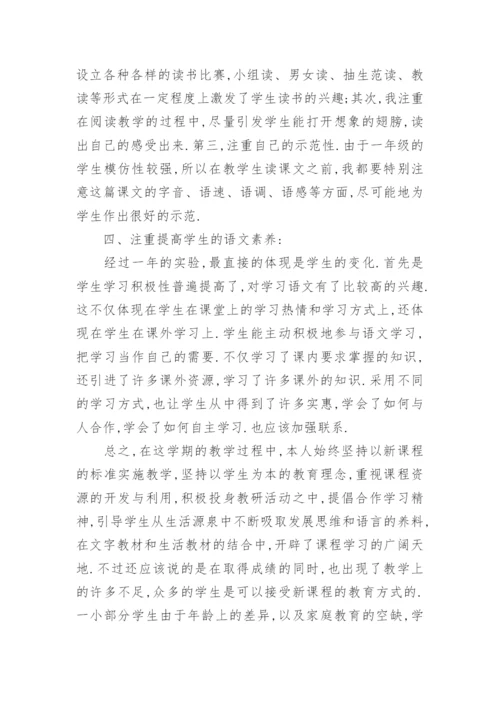 设立各种各样的读书比赛,小组读、男女读、抽生范读、教读等形式在一定程度上激发了学生读书的兴趣;其次,我注重在阅读教学的过程中,尽量引发学生能打开想象的翅膀,读出自己的感受出来.第三,注重自己的示范性.由于一年级的学生模仿性较强,所以在教学生读课文之前,我都要特别注意这篇课文的字音、语速、语调、语感等方面,尽可能地为学生作出很好的示范.

四、注重提高学生的语文素养:

经过一年的实验,最直接的体现是学生的变化.首先是学生学习积极性普遍提高了,对学习语文有了比较高的兴趣.这不仅体现在学生在课堂上的学习热情和学习方式上,还体现在学生在课外学习上.学生能主动积极地参与语文学习,把学习当作自己的需要.不仅学习了课内要求掌握的知识,还引进了许多课外资源,学习了许多课外的知识.采用不同的学习方式,也让学生从中得到了许多实惠,学会了如何与人合作,学会了如何自主学习.也应该加强联系.

总之,在这学期的教学过程中,本人始终坚持以新课程的标准实施教学,坚持以学生为本的教育理念,重视课程资源的开发与利用,积极投身教研活动之中,提倡合作学习精神,引导学生从生活源泉中不断吸取发展思维和语言的养料,在文字教材和生活教材的结合中,开辟了课程学习的广阔天地.不过还应该说的是在取得成绩的同时,也出现了教学上的许多不足,众多的学生是可以接受新课程的教育方式的.一小部分学生由于年龄上的差异,以及家庭教育的空缺,学